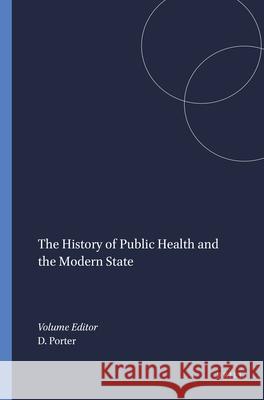 The History of Public Health and the Modern State

Volume Editor
D. Porter

Kraina Książek